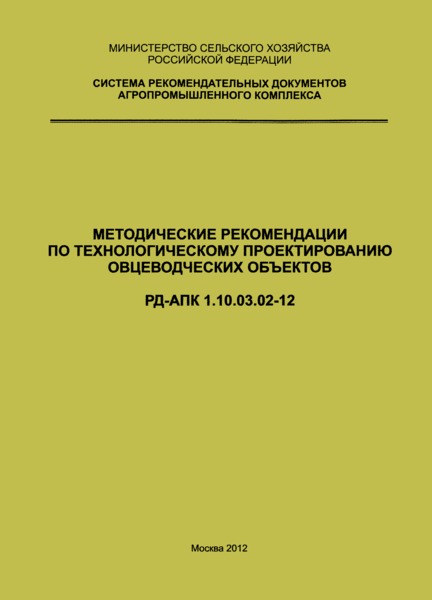 МИНИСТЕРСТВО СЕЛЬСКОГО ХОЗЯЙСТВА РОССИЙСКОЙ ФЕДЕРАЦИИ

СИСТЕМА РЕКОМЕНДАТЕЛЬНЫХ ДОКУМЕНТОВ АГРОПРОМЫШЛЕННОГО КОМПЛЕКСА

МЕТОДИЧЕСКИЕ РЕКОМЕНДАЦИИ ПО ТЕХНОЛОГИЧЕСКОМУ ПРОЕКТИРОВАНИЮ ОВЦЕВОДЧЕСКИХ ОБЪЕКТОВ

РД-АПК 1.10.03.02-12

Москва 2012